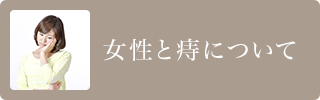 女性と痔について